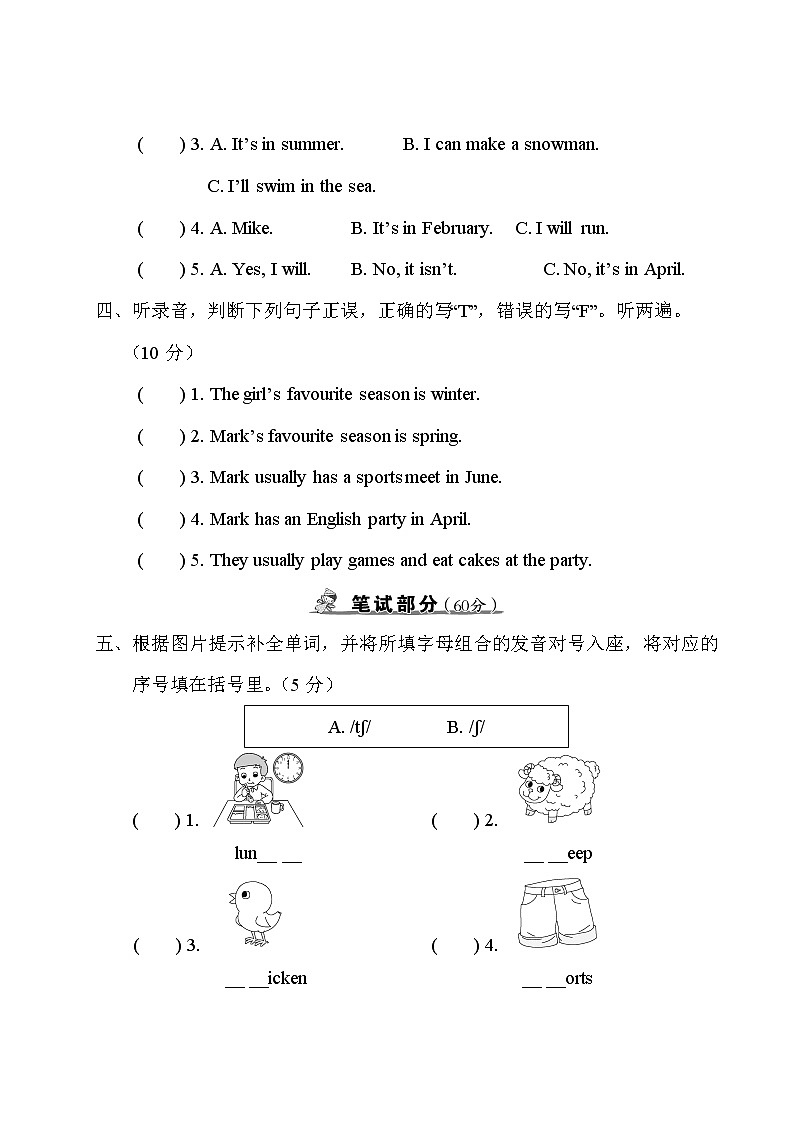 (　　) 3. A. It's in summer.　　B. I can make a snowman.

C. I'll swim in the sea.

(　　) 4. A. Mike.　　B. It's in February.　　C. I will run.

(　　) 5. A. Yes, I will.　　B. No, it isn't.　　C. No, it's in April.

四、听录音，判断下列句子正误，正确的写"T"，错误的写"F"。听两遍。（10 分）

(　　) 1. The girl's favourite season is winter.

(　　) 2. Mark's favourite season is spring.

(　　) 3. Mark usually has a sports meet in June.

(　　) 4. Mark has an English party in April.

(　　) 5. They usually play games and eat cakes at the party.

笔试部分（60分）

五、根据图片提示补全单词，并将所填字母组合的发音对号入座，将对应的序号填在括号里。（5 分）

A. /tʃ/　　B. /ʃ/

(　　) 1.
lun__ __

(　　) 2.
__ __eep

(　　) 3.
__ __icken

(　　) 4.
__ __orts